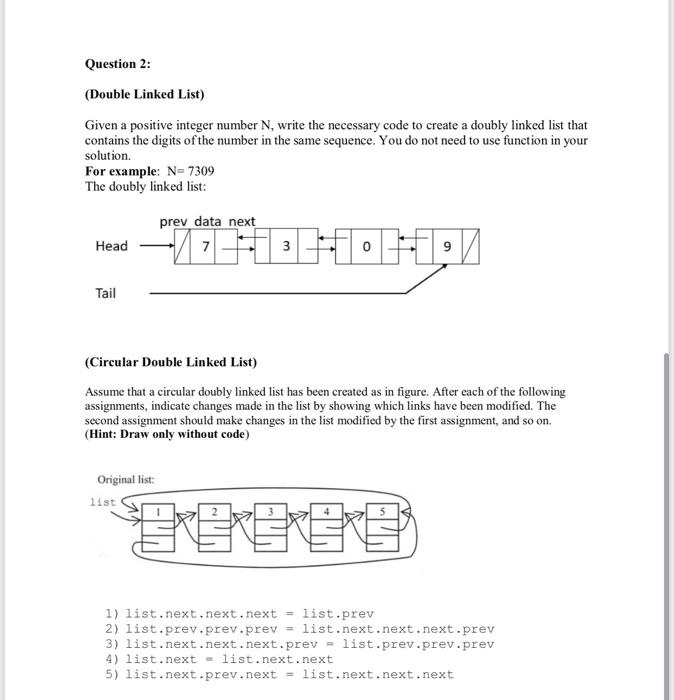 Question 2:

(Double Linked List)

Given a positive integer number N, write the necessary code to create a doubly linked list that contains the digits of the number in the same sequence. You do not need to use function in your solution.
For example: N= 7309
The doubly linked list:

prev data next

Head

7

3

0

9

Tail

(Circular Double Linked List)

Assume that a circular doubly linked list has been created as in figure. After each of the following assignments, indicate changes made in the list by showing which links have been modified. The second assignment should make changes in the list modified by the first assignment, and so on.
(Hint: Draw only without code)

Original list:

list

1

2

3

4

5

1) list.next.next.next = list.prev
2) list.prev.prev.prev = list.next.next.next.prev
3) list.next.next.next.prev = list.prev.prev.prev
4) list.next = list.next.next
5) list.next.prev.next = list.next.next.next